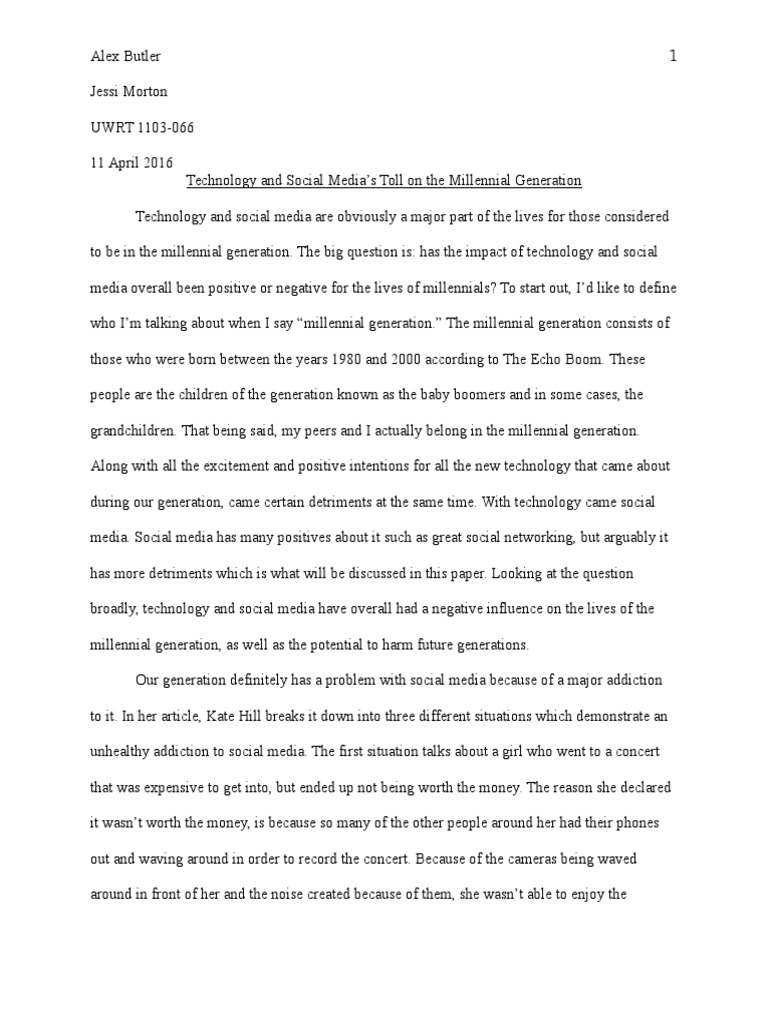 Alex Butler 1

Jessi Morton

UWRT 1103-066

11 April 2016

Technology and Social Media's Toll on the Millennial Generation

Technology and social media are obviously a major part of the lives for those considered to be in the millennial generation. The big question is: has the impact of technology and social media overall been positive or negative for the lives of millennials? To start out, I'd like to define who I'm talking about when I say "millennial generation." The millennial generation consists of those who were born between the years 1980 and 2000 according to The Echo Boom. These people are the children of the generation known as the baby boomers and in some cases, the grandchildren. That being said, my peers and I actually belong in the millennial generation. Along with all the excitement and positive intentions for all the new technology that came about during our generation, came certain detriments at the same time. With technology came social media. Social media has many positives about it such as great social networking, but arguably it has more detriments which is what will be discussed in this paper. Looking at the question broadly, technology and social media have overall had a negative influence on the lives of the millennial generation, as well as the potential to harm future generations.

Our generation definitely has a problem with social media because of a major addiction to it. In her article, Kate Hill breaks it down into three different situations which demonstrate an unhealthy addiction to social media. The first situation talks about a girl who went to a concert that was expensive to get into, but ended up not being worth the money. The reason she declared it wasn't worth the money, is because so many of the other people around her had their phones out and waving around in order to record the concert. Because of the cameras being waved around in front of her and the noise created because of them, she wasn't able to enjoy the